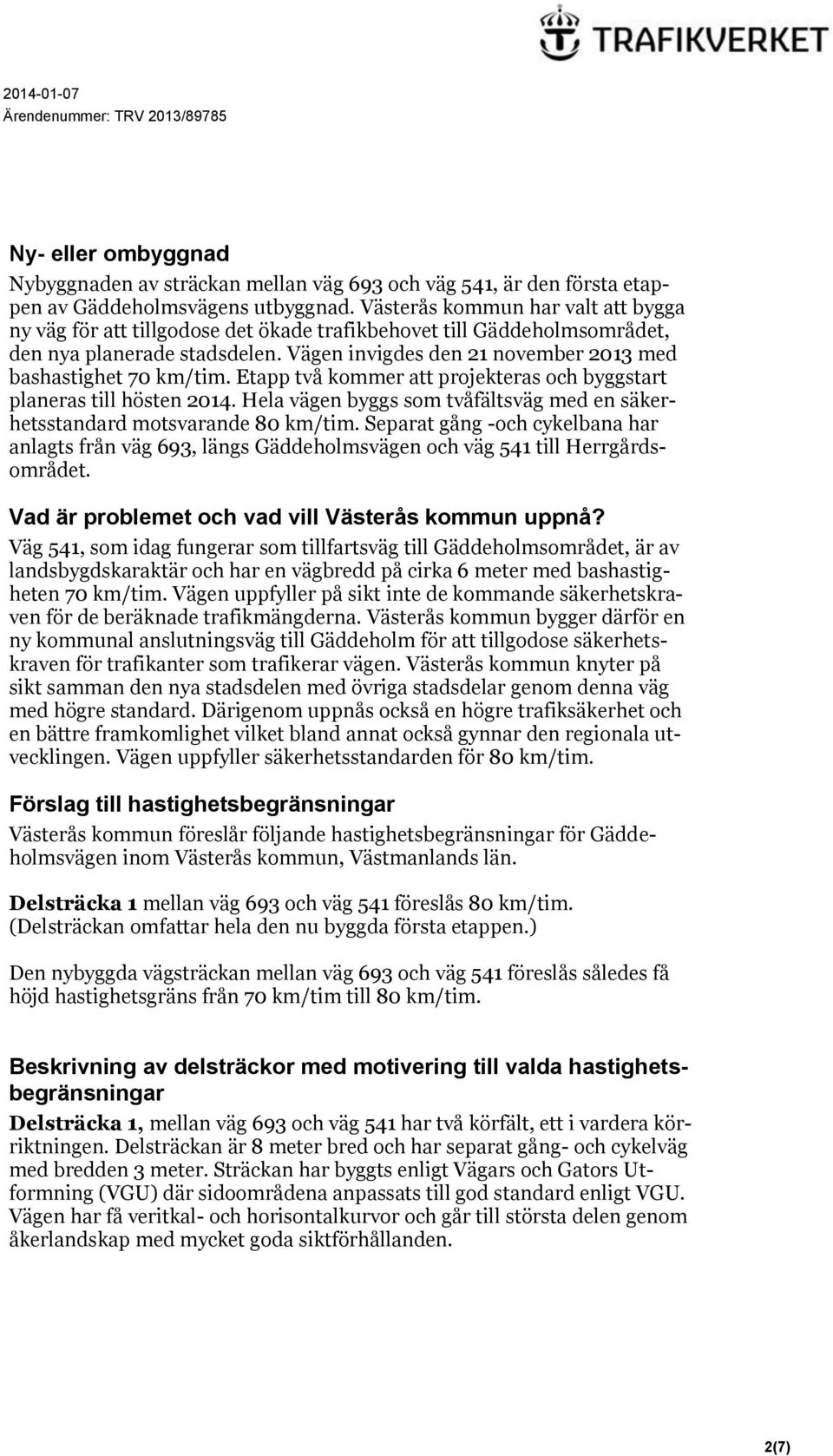 TRAFIKVERKET

2014-01-07
Ärendenummer: TRV 2013/89785

Ny- eller ombyggnad

Nybyggnaden av sträckan mellan väg 693 och väg 541, är den första etappen av Gäddeholmsvägens utbyggnad. Västerås kommun har valt att bygga ny väg för att tillgodose det ökade trafikbehovet till Gäddeholmsområdet, den nya planerade stadsdelen. Vägen invigdes den 21 november 2013 med bashastighet 70 km/tim. Etapp två kommer att projekteras och byggstart planeras till hösten 2014. Hela vägen byggs som tvåfältsväg med en säkerhetsstandard motsvarande 80 km/tim. Separat gång -och cykelbana har anlagts från väg 693, längs Gäddeholmsvägen och väg 541 till Herrgårdsområdet.

Vad är problemet och vad vill Västerås kommun uppnå?

Väg 541, som idag fungerar som tillfartsväg till Gäddeholmsområdet, är av landsbygdskaraktär och har en vägbredd på cirka 6 meter med bashastigheten 70 km/tim. Vägen uppfyller på sikt inte de kommande säkerhetskraven för de beräknade trafikmängderna. Västerås kommun bygger därför en ny kommunal anslutningsväg till Gäddeholm för att tillgodose säkerhetskraven för trafikanter som trafikerar vägen. Västerås kommun knyter på sikt samman den nya stadsdelen med övriga stadsdelar genom denna väg med högre standard. Därigenom uppnås också en högre trafiksäkerhet och en bättre framkomlighet vilket bland annat också gynnar den regionala utvecklingen. Vägen uppfyller säkerhetsstandarden för 80 km/tim.

Förslag till hastighetsbegränsningar

Västerås kommun föreslår följande hastighetsbegränsningar för Gäddeholmsvägen inom Västerås kommun, Västmanlands län.

Delsträcka 1 mellan väg 693 och väg 541 föreslås 80 km/tim. (Delsträckan omfattar hela den nu byggda första etappen.)

Den nybyggda vägsträckan mellan väg 693 och väg 541 föreslås således få höjd hastighetsgräns från 70 km/tim till 80 km/tim.

Beskrivning av delsträckor med motivering till valda hastighetsbegränsningar

Delsträcka 1, mellan väg 693 och väg 541 har två körfält, ett i vardera körriktningen. Delsträckan är 8 meter bred och har separat gång- och cykelväg med bredden 3 meter. Sträckan har byggts enligt Vägars och Gators Utformning (VGU) där sidoområdena anpassats till god standard enligt VGU. Vägen har få veritkal- och horisontalkurvor och går till största delen genom åkerlandskap med mycket goda siktförhållanden.

2(7)